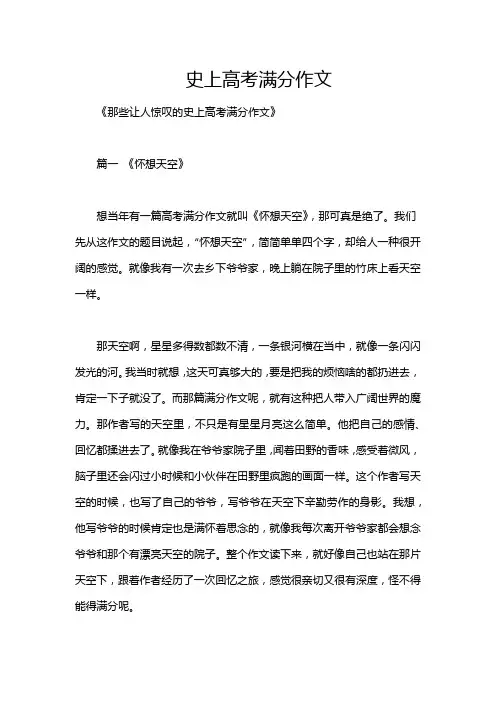 史上高考满分作文

《那些让人惊叹的史上高考满分作文》

篇一 《怀想天空》

想当年有一篇高考满分作文就叫《怀想天空》，那可真是绝了。我们先从这作文的题目说起，“怀想天空”，简简单单四个字，却给人一种很开阔的感觉。就像我有一次去乡下爷爷家，晚上躺在院子里的竹床上看天空一样。

那天空啊，星星多得数都数不清，一条银河横在当中，就像一条闪闪发光的河。我当时就想，这天可真够大的，要是把我的烦恼啥的都扔进去，肯定一下子就没了。而那篇满分作文呢，就有这种把人带入广阔世界的魔力。那作者写的天空里，不只是有星星月亮这么简单。他把自己的感情、回忆都揉进去了。就像我在爷爷家院子里，闻着田野的香味，感受着微风，脑子里还会闪过小时候和小伙伴在田野里疯跑的画面一样。这个作者写天空的时候，也写了自己的爷爷，写爷爷在天空下辛勤劳作的身影。我想，他写爷爷的时候肯定也是满怀着思念的，就像我每次离开爷爷家都会想念爷爷和那个有漂亮天空的院子。整个作文读下来，就好像自己也站在那片天空下，跟着作者经历了一次回忆之旅，感觉很亲切又很有深度，怪不得能得满分呢。